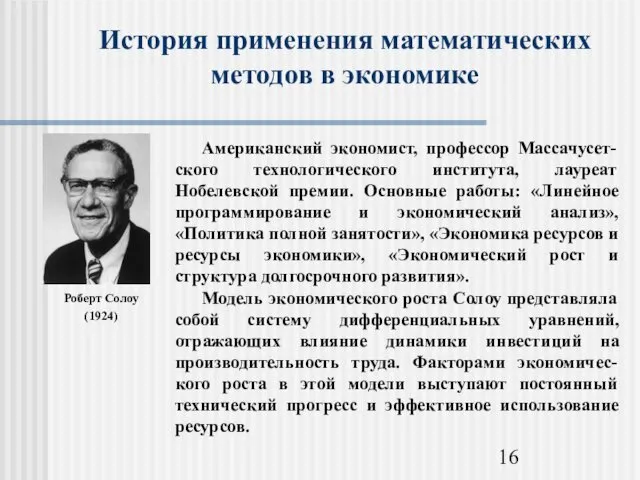 История применения математических методов в экономике

Роберт Солоу

(1924)

Американский экономист, профессор Массачусетского технологического института, лауреат Нобелевской премии. Основные работы: «Линейное программирование и экономический анализ», «Политика полной занятости», «Экономика ресурсов и ресурсы экономики», «Экономический рост и структура долгосрочного развития».

Модель экономического роста Солоу представляла собой систему дифференциальных уравнений, отражающих влияние динамики инвестиций на производительность труда. Факторами экономического роста в этой модели выступают постоянный технический прогресс и эффективное использование ресурсов.

16